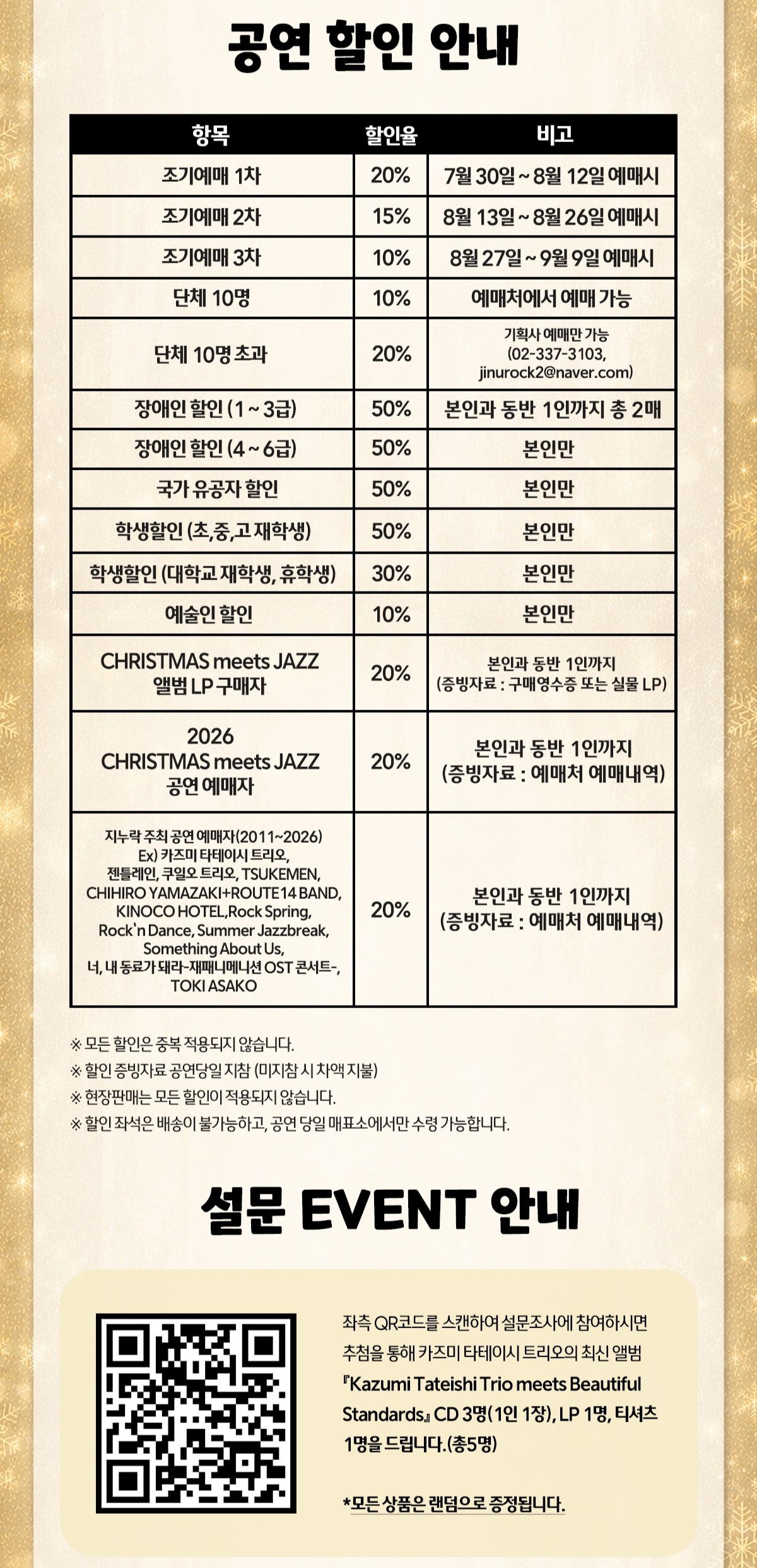 공연 할인 안내

| 항목 | 할인율 | 비고 |
|---|---|---|
| 조기예매 1차 | 20% | 7월 30일 ~ 8월 12일 예매시 |
| 조기예매 2차 | 15% | 8월 13일 ~ 8월 26일 예매시 |
| 조기예매 3차 | 10% | 8월 27일 ~ 9월 9일 예매시 |
| 단체 10명 | 10% | 예매처에서 예매 가능 |
| 단체 10명 초과 | 20% | 기획사 예매만 가능 (02-337-3103, jinurock2@naver.com) |
| 장애인 할인 (1 ~ 3급) | 50% | 본인과 동반 1인까지 총 2매 |
| 장애인 할인 (4 ~ 6급) | 50% | 본인만 |
| 국가 유공자 할인 | 50% | 본인만 |
| 학생할인 (초,중,고 재학생) | 50% | 본인만 |
| 학생할인 (대학교 재학생, 휴학생) | 30% | 본인만 |
| 예술인 할인 | 10% | 본인만 |
| CHRISTMAS meets JAZZ 앨범 LP 구매자 | 20% | 본인과 동반 1인까지 (증빙자료 : 구매영수증 또는 실물 LP) |
| 2026 CHRISTMAS meets JAZZ 공연 예매자 | 20% | 본인과 동반 1인까지 (증빙자료 : 예매처 예매내역) |
| 지누락 주최 공연 예매자(2011~2026) Ex) 카즈미 타테이시 트리오, 젠틀레인, 쿠일오 트리오, TSUKEMEN, CHIHIRO YAMAZAKI+ROUTE14 BAND, KINOCO HOTEL,Rock Spring, Rock'n Dance, Summer Jazzbreak, Something About Us, 너, 내 동료가 돼라-재패니메니션 OST 콘서트-, TOKI ASAKO | 20% | 본인과 동반 1인까지 (증빙자료 : 예매처 예매내역) |

※ 모든 할인은 중복 적용되지 않습니다.
※ 할인 증빙자료 공연당일 지참 (미지참 시 차액 지불)
※ 현장판매는 모든 할인이 적용되지 않습니다.
※ 할인 좌석은 배송이 불가능하고, 공연 당일 매표소에서만 수령 가능합니다.

설문 EVENT 안내

좌측 QR코드를 스캔하여 설문조사에 참여하시면 추첨을 통해 카즈미 타테이시 트리오의 최신 앨범 『Kazumi Tateishi Trio meets Beautiful Standards』 CD 3명(1인 1장), LP 1명, 티셔츠 1명을 드립니다.(총5명)

*모든 상품은 랜덤으로 증정됩니다.